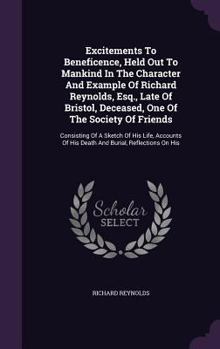 Excitements To Beneficence, Held Out To Mankind In The Character And Example Of Richard Reynolds, Esq., Late Of Bristol, Deceased, One Of The Society Of Friends

Consisting Of A Sketch Of His Life, Accounts Of His Death And Burial, Reflections On His

Scholar SELECT

RICHARD REYNOLDS